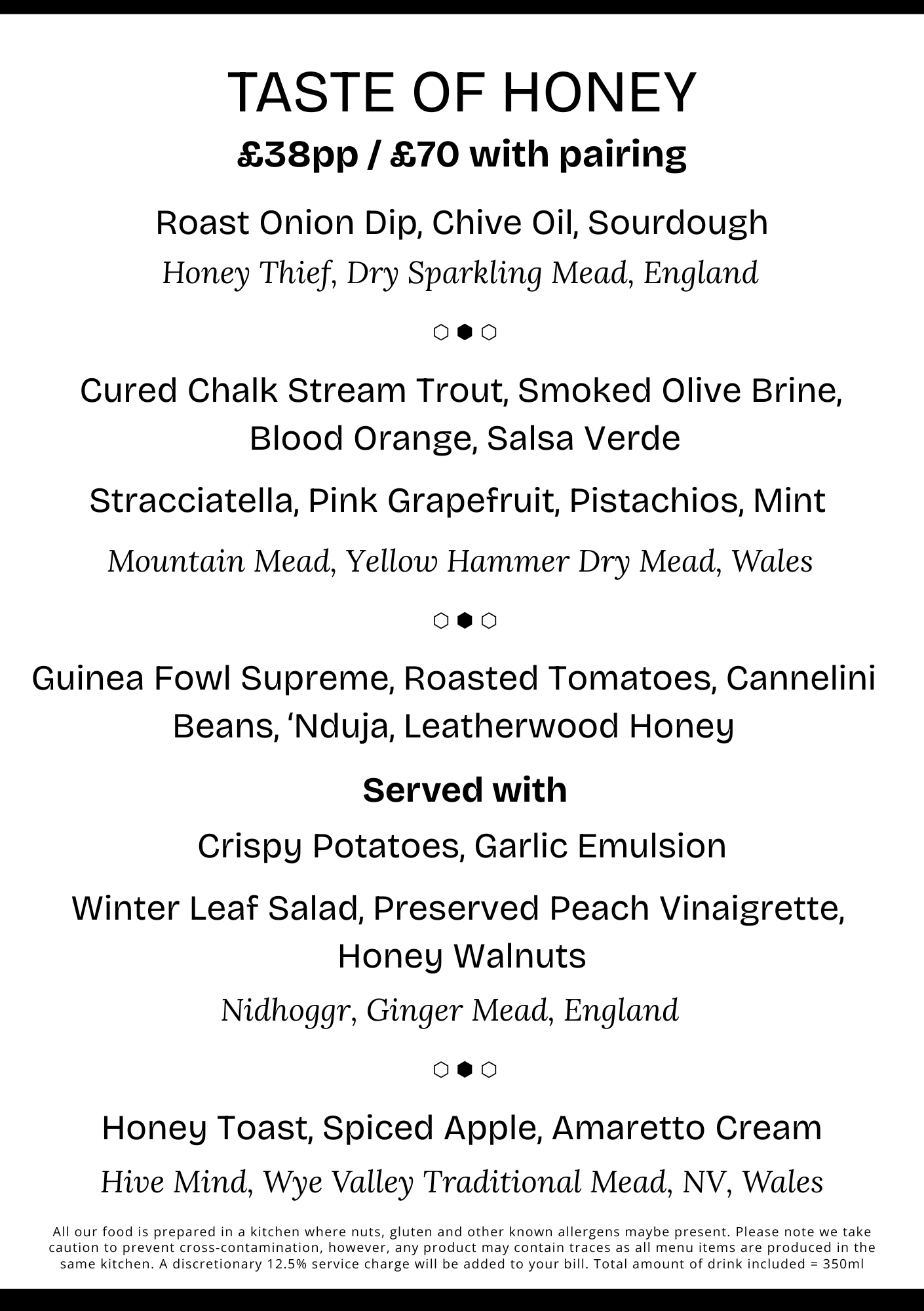 TASTE OF HONEY

£38pp / £70 with pairing

Roast Onion Dip, Chive Oil, Sourdough

Honey Thief, Dry Sparkling Mead, England

Cured Chalk Stream Trout, Smoked Olive Brine, Blood Orange, Salsa Verde

Stracciatella, Pink Grapefruit, Pistachios, Mint

Mountain Mead, Yellow Hammer Dry Mead, Wales

Guinea Fowl Supreme, Roasted Tomatoes, Cannelini Beans, 'Nduja, Leatherwood Honey

Served with

Crispy Potatoes, Garlic Emulsion

Winter Leaf Salad, Preserved Peach Vinaigrette, Honey Walnuts

Nidhoggr, Ginger Mead, England

Honey Toast, Spiced Apple, Amaretto Cream

Hive Mind, Wye Valley Traditional Mead, NV, Wales

All our food is prepared in a kitchen where nuts, gluten and other known allergens maybe present. Please note we take caution to prevent cross-contamination, however, any product may contain traces as all menu items are produced in the same kitchen. A discretionary 12.5% service charge will be added to your bill. Total amount of drink included = 350ml